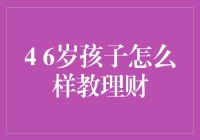 4 6岁孩子怎么样教理财